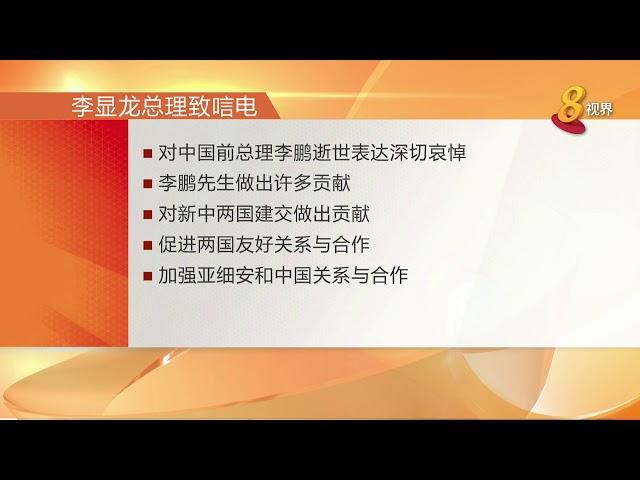 李显龙总理致唁电

8视界

■ 对中国前总理李鹏逝世表达深切哀悼
■ 李鹏先生做出许多贡献
■ 对新中两国建交做出贡献
■ 促进两国友好关系与合作
■ 加强亚细安和中国关系与合作